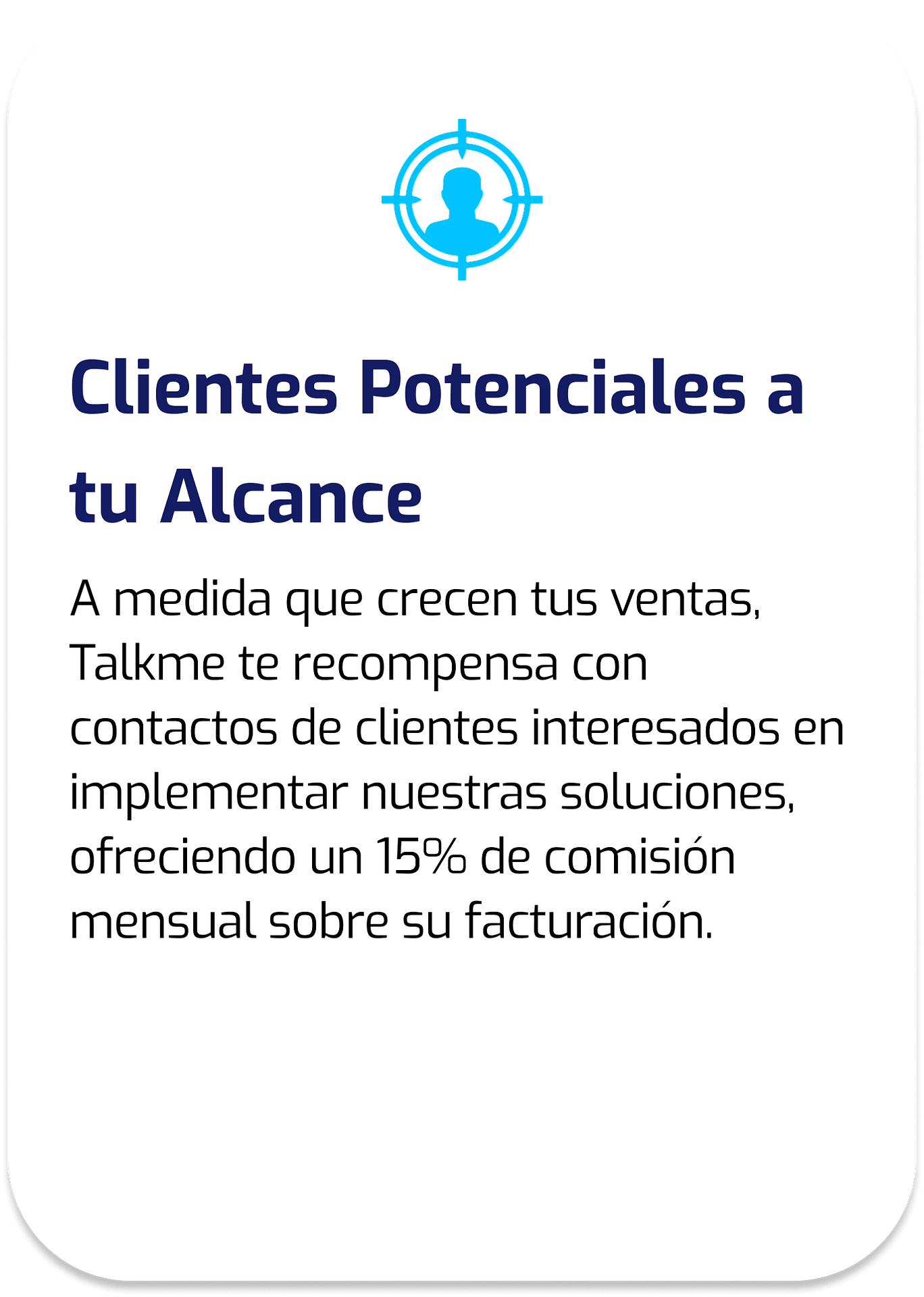 Clientes Potenciales a tu Alcance

A medida que crecen tus ventas, Talkme te recompensa con contactos de clientes interesados en implementar nuestras soluciones, ofreciendo un 15% de comisión mensual sobre su facturación.